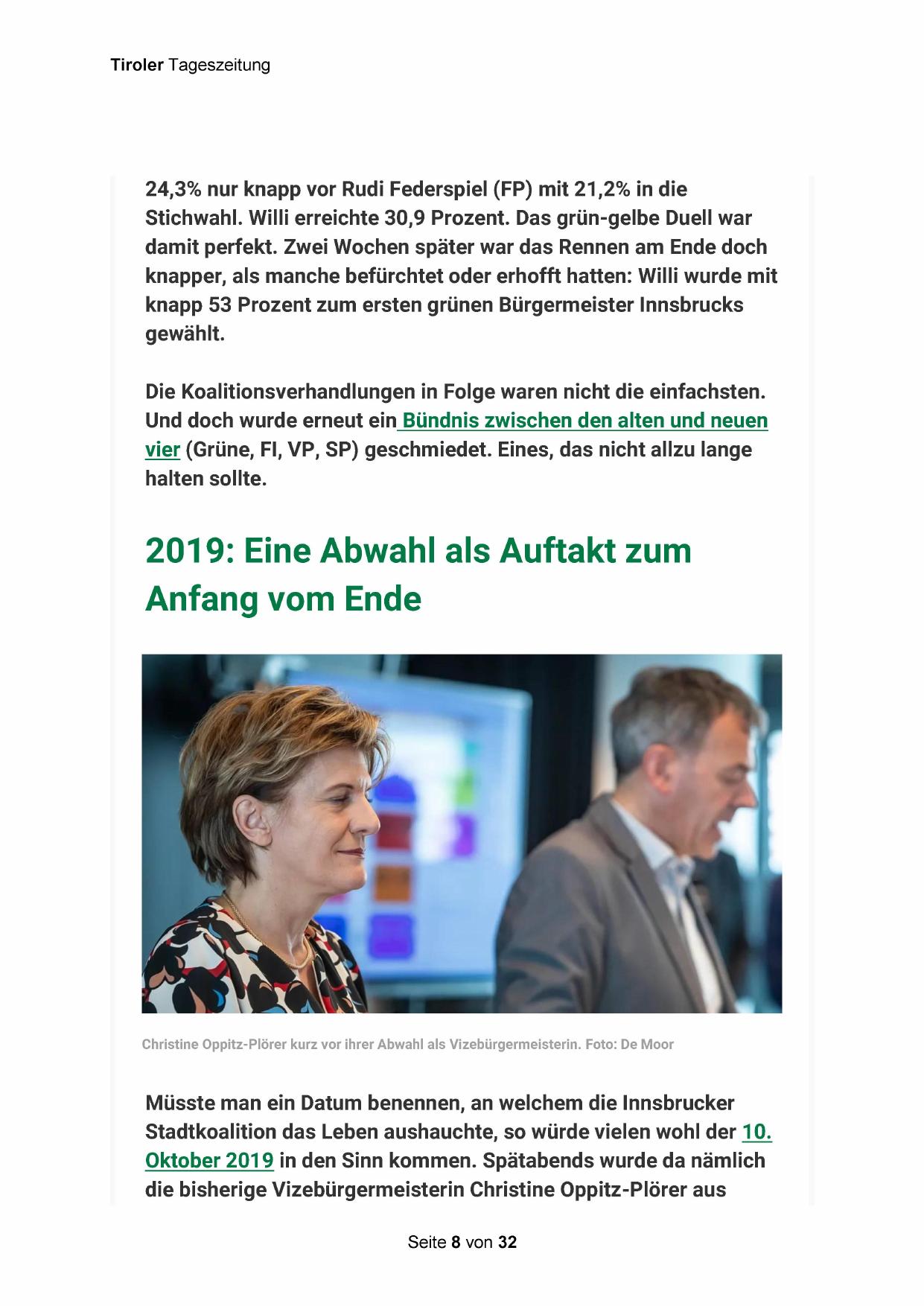 Tiroler Tageszeitung

24,3% nur knapp vor Rudi Federspiel (FP) mit 21,2% in die Stichwahl. Willi erreichte 30,9 Prozent. Das grün-gelbe Duell war damit perfekt. Zwei Wochen später war das Rennen am Ende doch knapper, als manche befürchtet oder erhofft hatten: Willi wurde mit knapp 53 Prozent zum ersten grünen Bürgermeister Innsbrucks gewählt.

Die Koalitionsverhandlungen in Folge waren nicht die einfachsten. Und doch wurde erneut ein Bündnis zwischen den alten und neuen vier (Grüne, FI, VP, SP) geschmiedet. Eines, das nicht allzu lange halten sollte.

2019: Eine Abwahl als Auftakt zum Anfang vom Ende

Christine Oppitz-Plörer kurz vor ihrer Abwahl als Vizebürgermeisterin. Foto: De Moor

Müsste man ein Datum benennen, an welchem die Innsbrucker Stadtkoalition das Leben aushauchte, so würde vielen wohl der 10. Oktober 2019 in den Sinn kommen. Spätabends wurde da nämlich die bisherige Vizebürgermeisterin Christine Oppitz-Plörer aus

Seite 8 von 32